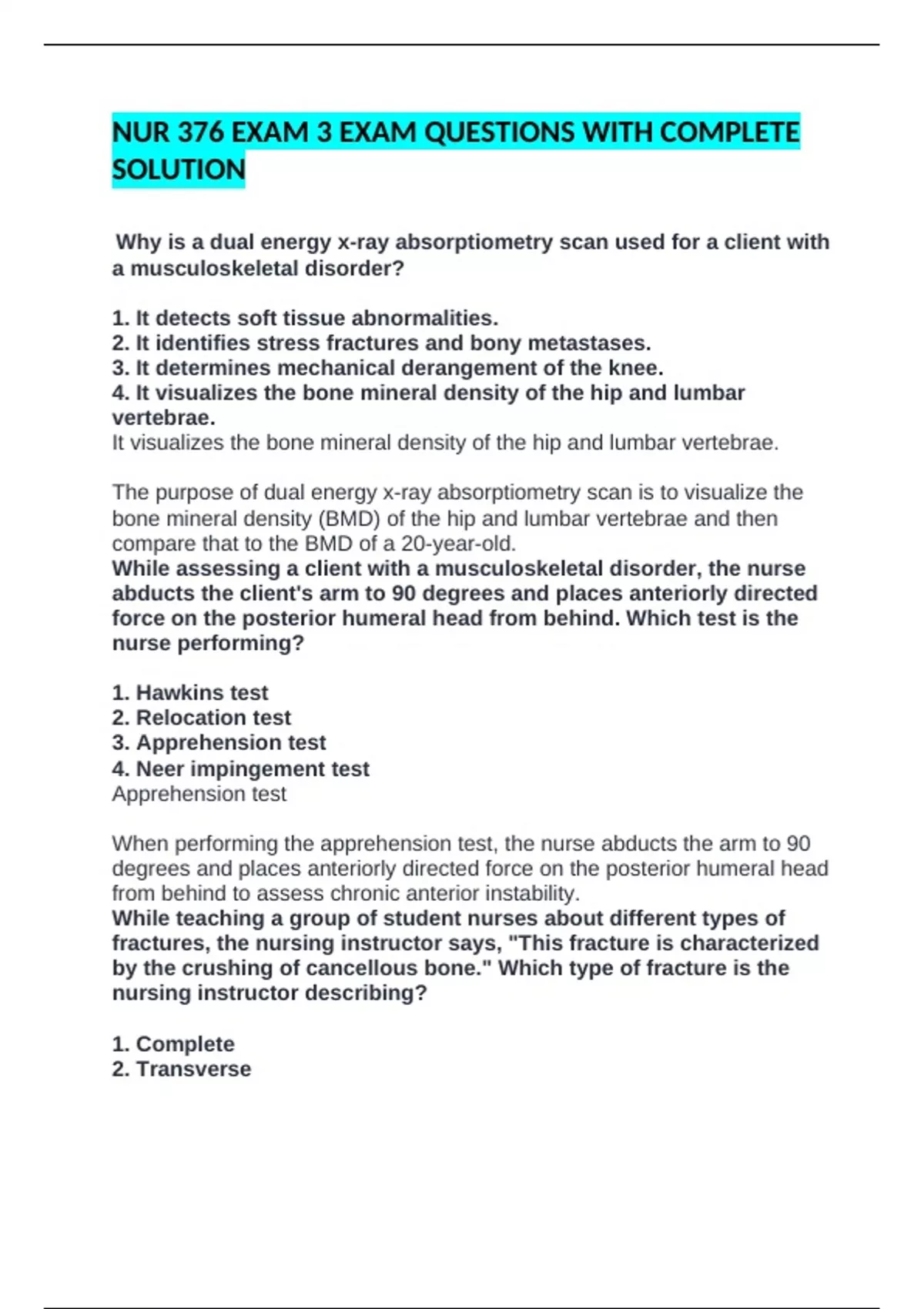 NUR 376 EXAM 3 EXAM QUESTIONS WITH COMPLETE SOLUTION

Why is a dual energy x-ray absorptiometry scan used for a client with a musculoskeletal disorder?

1. It detects soft tissue abnormalities.
2. It identifies stress fractures and bony metastases.
3. It determines mechanical derangement of the knee.
4. It visualizes the bone mineral density of the hip and lumbar vertebrae.
It visualizes the bone mineral density of the hip and lumbar vertebrae.

The purpose of dual energy x-ray absorptiometry scan is to visualize the bone mineral density (BMD) of the hip and lumbar vertebrae and then compare that to the BMD of a 20-year-old.
While assessing a client with a musculoskeletal disorder, the nurse abducts the client's arm to 90 degrees and places anteriorly directed force on the posterior humeral head from behind. Which test is the nurse performing?

1. Hawkins test
2. Relocation test
3. Apprehension test
4. Neer impingement test
Apprehension test

When performing the apprehension test, the nurse abducts the arm to 90 degrees and places anteriorly directed force on the posterior humeral head from behind to assess chronic anterior instability.
While teaching a group of student nurses about different types of fractures, the nursing instructor says, "This fracture is characterized by the crushing of cancellous bone." Which type of fracture is the nursing instructor describing?

1. Complete
2. Transverse